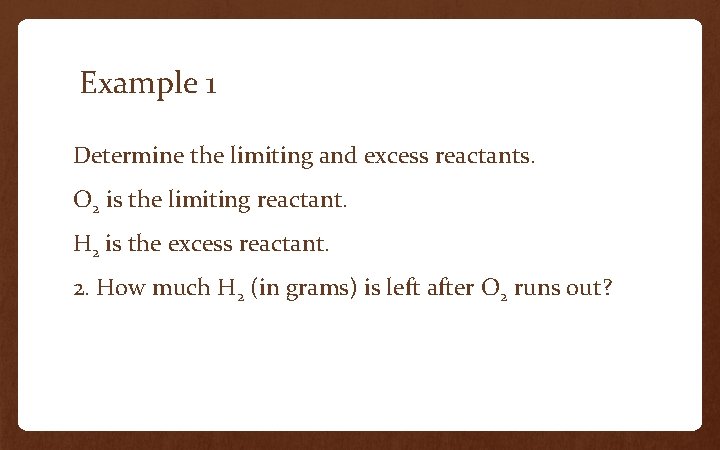 Example 1

Determine the limiting and excess reactants.

$O_2$ is the limiting reactant.

$H_2$ is the excess reactant.

2. How much $H_2$ (in grams) is left after $O_2$ runs out?